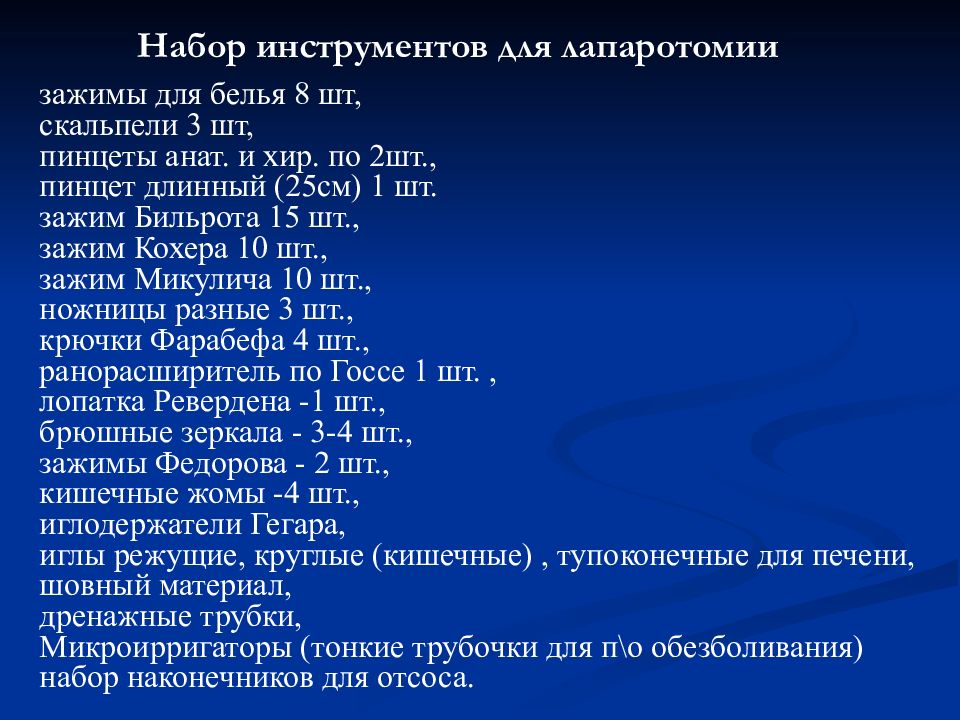 Набор инструментов для лапаротомии

зажимы для белья 8 шт,
скальпели 3 шт,
пинцеты анат. и хир. по 2шт.,
пинцет длинный (25см) 1 шт.
зажим Бильрота 15 шт.,
зажим Кохера 10 шт.,
зажим Микулича 10 шт.,
ножницы разные 3 шт.,
крючки Фарабефа 4 шт.,
ранорасширитель по Госсе 1 шт. ,
лопатка Ревердена -1 шт.,
брюшные зеркала - 3-4 шт.,
зажимы Федорова - 2 шт.,
кишечные жомы -4 шт.,
иглодержатели Гегара,
иглы режущие, круглые (кишечные) , тупоконечные для печени,
шовный материал,
дренажные трубки,
Микроирригаторы (тонкие трубочки для п\о обезболивания)
набор наконечников для отсоса.